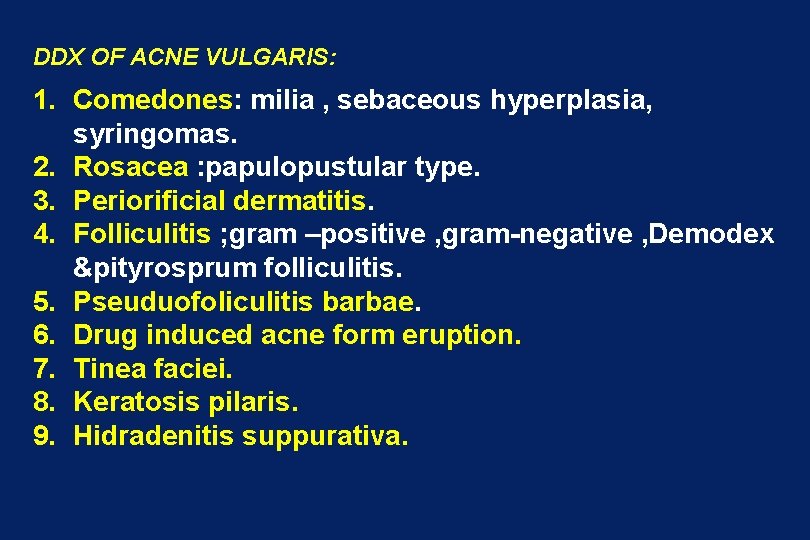 DDX OF ACNE VULGARIS:

1. Comedones: milia , sebaceous hyperplasia, syringomas.
2. Rosacea :papulopustular type.
3. Periorificial dermatitis.
4. Folliculitis ;gram –positive ,gram-negative ,Demodex &pityrosprum folliculitis.
5. Pseuduofoliculitis barbae.
6. Drug induced acne form eruption.
7. Tinea faciei.
8. Keratosis pilaris.
9. Hidradenitis suppurativa.